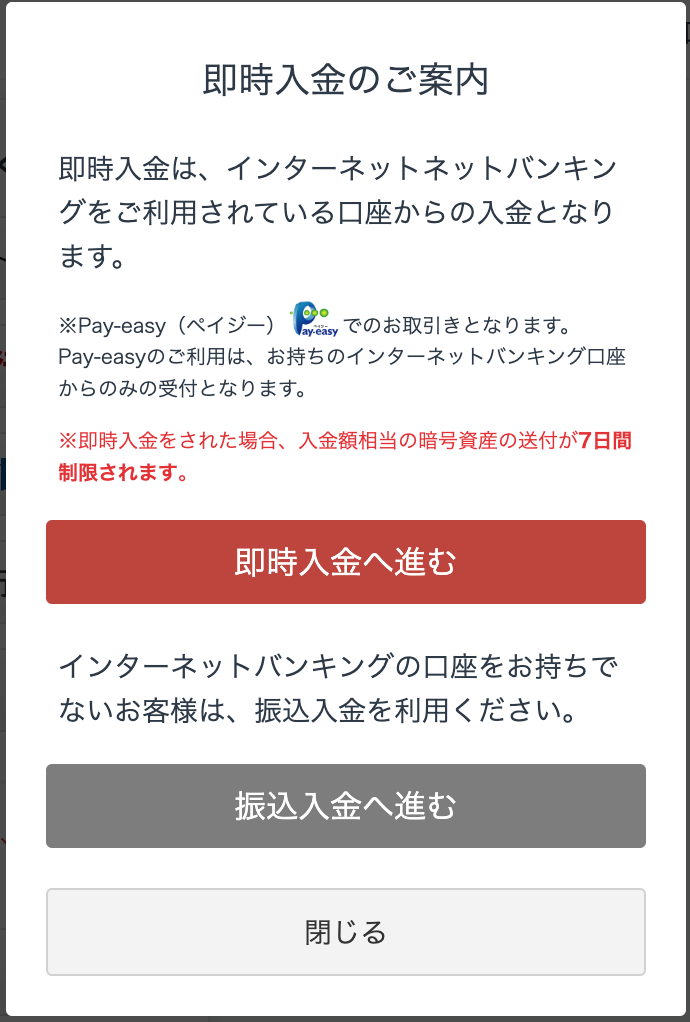 即時入金のご案内

即時入金は、インターネットネットバンキングをご利用されている口座からの入金となります。

※Pay-easy（ペイジー） Pay-easy でのお取引きとなります。
Pay-easyのご利用は、お持ちのインターネットバンキング口座からのみの受付となります。

※即時入金をされた場合、入金額相当の暗号資産の送付が7日間制限されます。

即時入金へ進む

インターネットバンキングの口座をお持ちでないお客様は、振込入金を利用ください。

振込入金へ進む

閉じる